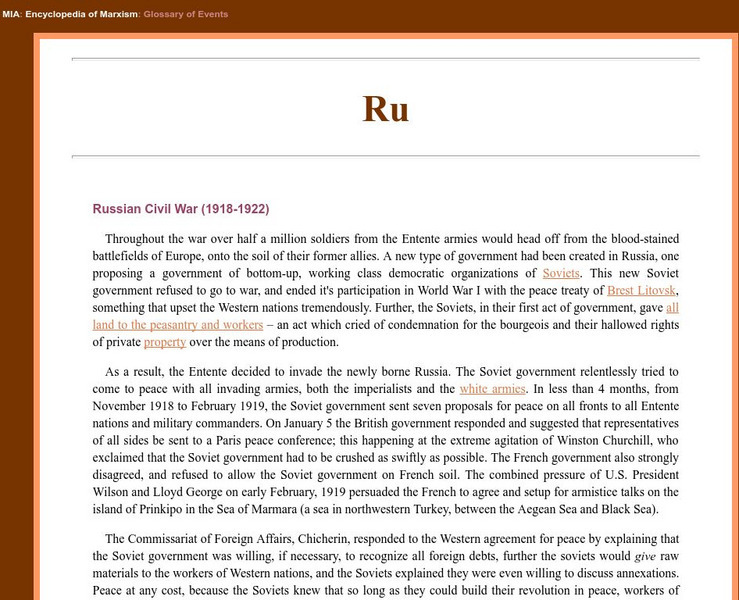 MIA: Encyclopedia of Marxism: Glossary of Events

Ru

Russian Civil War (1918-1922)

Throughout the war over half a million soldiers from the Entente armies would head off from the blood-stained battlefields of Europe, onto the soil of their former allies. A new type of government had been created in Russia, one proposing a government of bottom-up, working class democratic organizations of Soviets. This new Soviet government refused to go to war, and ended it's participation in World War I with the peace treaty of Brest Litovsk, something that upset the Western nations tremendously. Further, the Soviets, in their first act of government, gave all land to the peasantry and workers – an act which cried of condemnation for the bourgeois and their hallowed rights of private property over the means of production.

As a result, the Entente decided to invade the newly borne Russia. The Soviet government relentlessly tried to come to peace with all invading armies, both the imperialists and the white armies. In less than 4 months, from November 1918 to February 1919, the Soviet government sent seven proposals for peace on all fronts to all Entente nations and military commanders. On January 5 the British government responded and suggested that representatives of all sides be sent to a Paris peace conference; this happening at the extreme agitation of Winston Churchill, who exclaimed that the Soviet government had to be crushed as swiftly as possible. The French government also strongly disagreed, and refused to allow the Soviet government on French soil. The combined pressure of U.S. President Wilson and Lloyd George on early February, 1919 persuaded the French to agree and setup for armistice talks on the island of Prinkipo in the Sea of Marmara (a sea in northwestern Turkey, between the Aegean Sea and Black Sea).

The Commissariat of Foreign Affairs, Chicherin, responded to the Western agreement for peace by explaining that the Soviet government was willing, if necessary, to recognize all foreign debts, further the soviets would give raw materials to the workers of Western nations, and the Soviets explained they were even willing to discuss annexations. Peace at any cost, because the Soviets knew that so long as they could build their revolution in peace, workers of